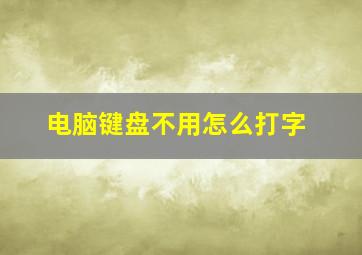 电脑键盘不用怎么打字